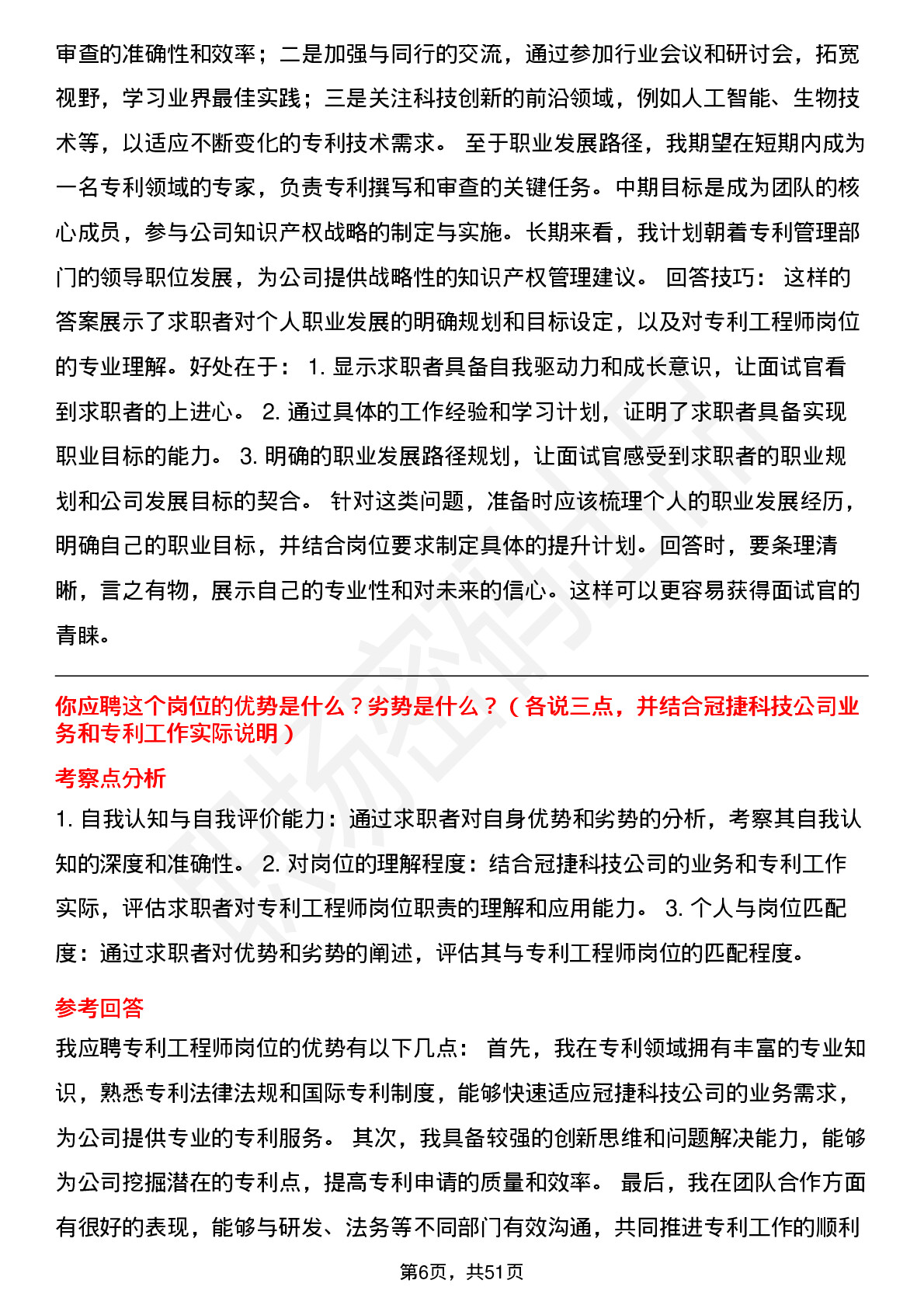 审查的准确性和效率；二是加强与同行的交流，通过参加行业会议和研讨会，拓宽视野，学习业界最佳实践；三是关注科技创新的前沿领域，例如人工智能、生物技术等，以适应不断变化的专利技术需求。 至于职业发展路径，我期望在短期内成为一名专利领域的专家，负责专利撰写和审查的关键任务。中期目标是成为团队的核心成员，参与公司知识产权战略的制定与实施。长期来看，我计划朝着专利管理部门的领导职位发展，为公司提供战略性的知识产权管理建议。 回答技巧： 这样的答案展示了求职者对个人职业发展的明确规划和目标设定，以及对专利工程师岗位的专业理解。好处在于： 1. 显示求职者具备自我驱动力和成长意识，让面试官看到求职者的上进心。 2. 通过具体的工作经验和学习计划，证明了求职者具备实现职业目标的能力。 3. 明确的职业发展路径规划，让面试官感受到求职者的职业规划和公司发展目标的契合。 针对这类问题，准备时应该梳理个人的职业发展经历，明确自己的职业目标，并结合岗位要求制定具体的提升计划。回答时，要条理清晰，言之有物，展示自己的专业性和对未来的信心。这样可以更容易获得面试官的青睐。

你应聘这个岗位的优势是什么？劣势是什么？（各说三点，并结合冠捷科技公司业务和专利工作实际说明）

考察点分析

1. 自我认知与自我评价能力：通过求职者对自身优势和劣势的分析，考察其自我认知的深度和准确性。 2. 对岗位的理解程度：结合冠捷科技公司的业务和专利工作实际，评估求职者对专利工程师岗位职责的理解和应用能力。 3. 个人与岗位匹配度：通过求职者对优势和劣势的阐述，评估其与专利工程师岗位的匹配程度。

参考回答

我应聘专利工程师岗位的优势有以下几点： 首先，我在专利领域拥有丰富的专业知识，熟悉专利法律法规和国际专利制度，能够快速适应冠捷科技公司的业务需求，为公司提供专业的专利服务。 其次，我具备较强的创新思维和问题解决能力，能够为公司挖掘潜在的专利点，提高专利申请的质量和效率。 最后，我在团队合作方面有很好的表现，能够与研发、法务等不同部门有效沟通，共同推进专利工作的顺利

第6页，共51页